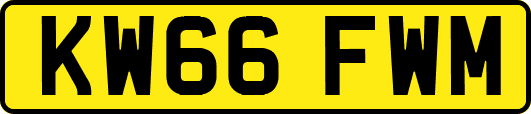 KW66 FWM